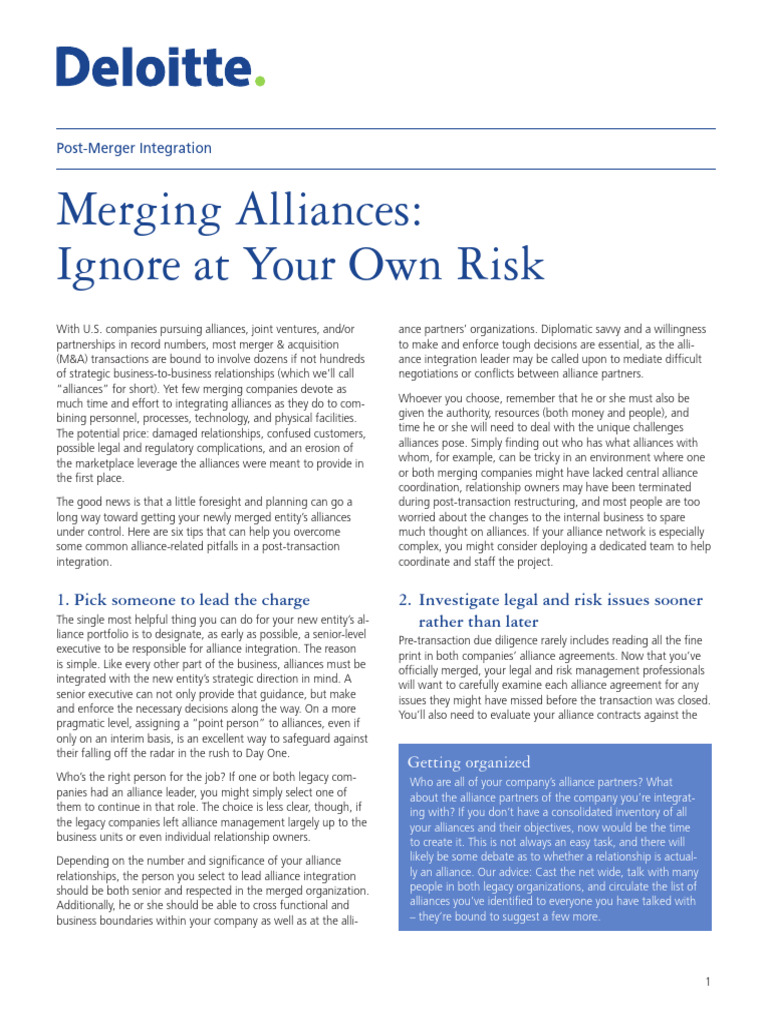 Deloitte.

Post-Merger Integration

Merging Alliances: Ignore at Your Own Risk

With U.S. companies pursuing alliances, joint ventures, and/or partnerships in record numbers, most merger & acquisition (M&A) transactions are bound to involve dozens if not hundreds of strategic business-to-business relationships (which we'll call "alliances" for short). Yet few merging companies devote as much time and effort to integrating alliances as they do to combining personnel, processes, technology, and physical facilities. The potential price: damaged relationships, confused customers, possible legal and regulatory complications, and an erosion of the marketplace leverage the alliances were meant to provide in the first place.

The good news is that a little foresight and planning can go a long way toward getting your newly merged entity's alliances under control. Here are six tips that can help you overcome some common alliance-related pitfalls in a post-transaction integration.

1. Pick someone to lead the charge

The single most helpful thing you can do for your new entity's alliance portfolio is to designate, as early as possible, a senior-level executive to be responsible for alliance integration. The reason is simple. Like every other part of the business, alliances must be integrated with the new entity's strategic direction in mind. A senior executive can not only provide that guidance, but make and enforce the necessary decisions along the way. On a more pragmatic level, assigning a "point person" to alliances, even if only on an interim basis, is an excellent way to safeguard against their falling off the radar in the rush to Day One.

Who's the right person for the job? If one or both legacy companies had an alliance leader, you might simply select one of them to continue in that role. The choice is less clear, though, if the legacy companies left alliance management largely up to the business units or even individual relationship owners.

Depending on the number and significance of your alliance relationships, the person you select to lead alliance integration should be both senior and respected in the merged organization. Additionally, he or she should be able to cross functional and business boundaries within your company as well as at the alliance partners' organizations. Diplomatic savvy and a willingness to make and enforce tough decisions are essential, as the alliance integration leader may be called upon to mediate difficult negotiations or conflicts between alliance partners.

Whoever you choose, remember that he or she must also be given the authority, resources (both money and people), and time he or she will need to deal with the unique challenges alliances pose. Simply finding out who has what alliances with whom, for example, can be tricky in an environment where one or both merging companies might have lacked central alliance coordination, relationship owners may have been terminated during post-transaction restructuring, and most people are too worried about the changes to the internal business to spare much thought on alliances. If your alliance network is especially complex, you might consider deploying a dedicated team to help coordinate and staff the project.

2. Investigate legal and risk issues sooner rather than later

Pre-transaction due diligence rarely includes reading all the fine print in both companies' alliance agreements. Now that you've officially merged, your legal and risk management professionals will want to carefully examine each alliance agreement for any issues they might have missed before the transaction was closed. You'll also need to evaluate your alliance contracts against the

Getting organized

Who are all of your company's alliance partners? What about the alliance partners of the company you're integrating with? If you don't have a consolidated inventory of all your alliances and their objectives, now would be the time to create it. This is not always an easy task, and there will likely be some debate as to whether a relationship is actually an alliance. Our advice: Cast the net wide, talk with many people in both legacy organizations, and circulate the list of alliances you've identified to everyone you have talked with – they're bound to suggest a few more.

1